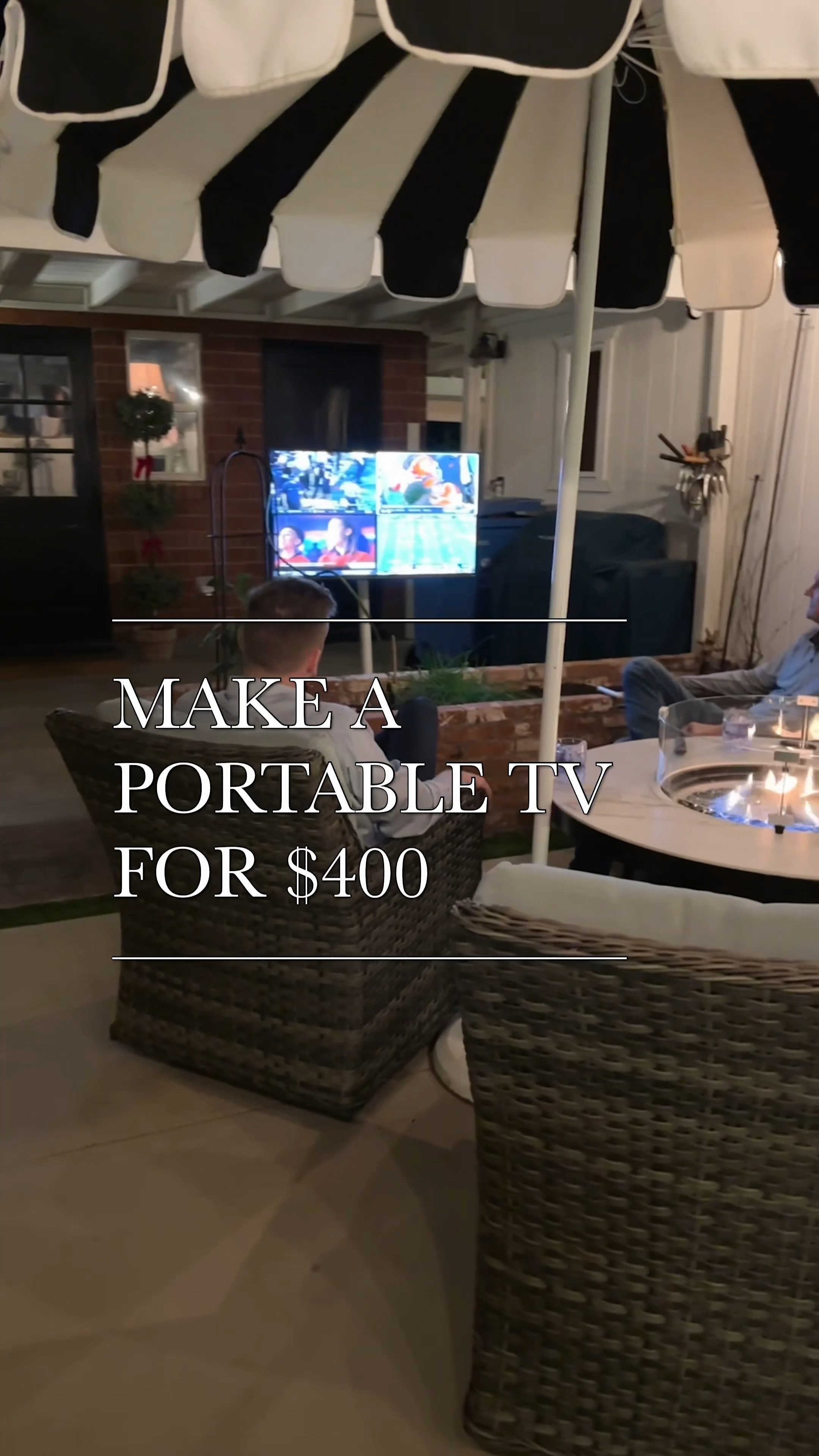 MAKE A PORTABLE TV FOR $400